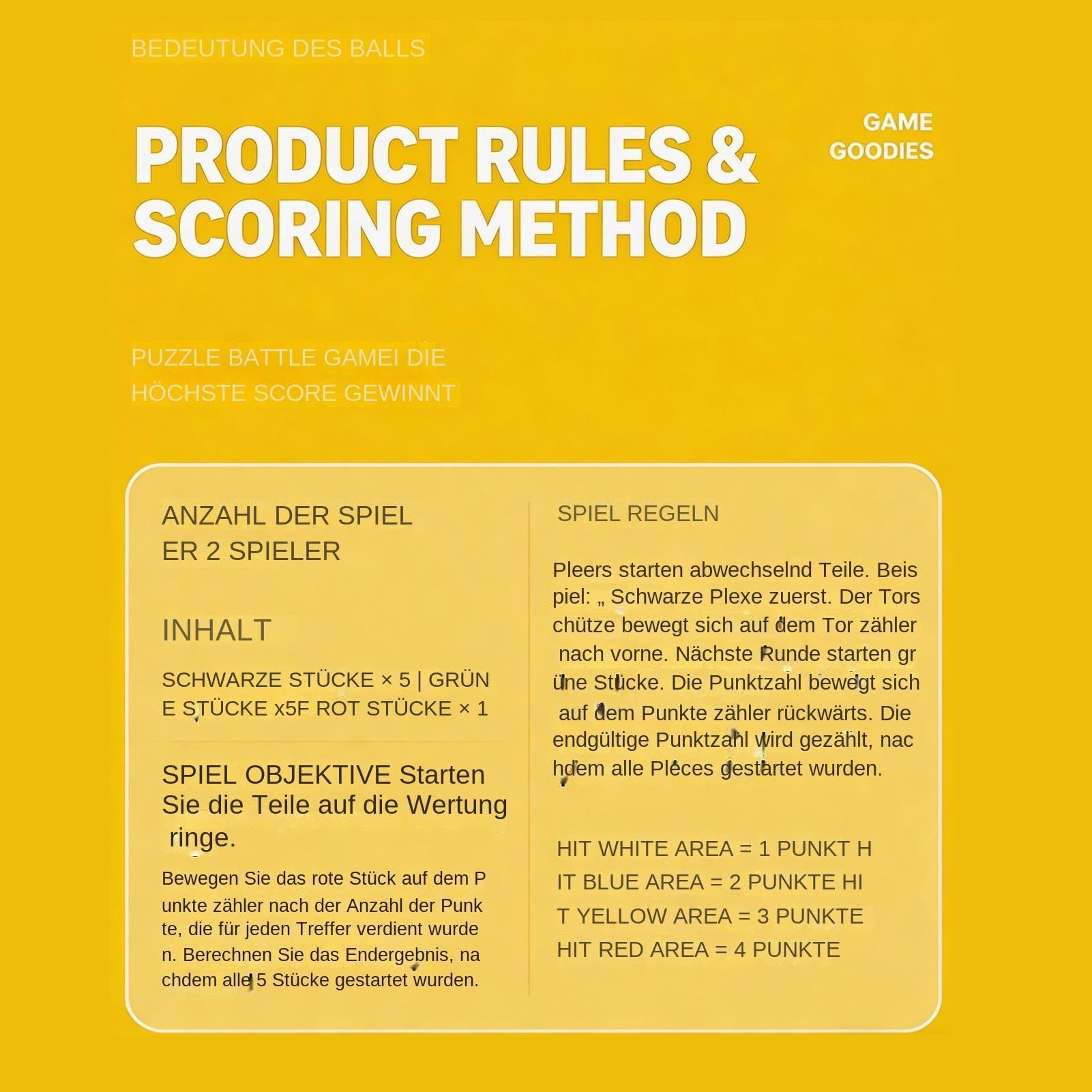 BEDEUTUNG DES BALLS

PRODUCT RULES & SCORING METHOD

GAME GOODIES

PUZZLE BATTLE GAMEI DIE HÖCHSTE SCORE GEWINNT

ANZAHL DER SPIEL ER 2 SPIELER

INHALT

SCHWARZE STÜCKE × 5 | GRÜN E STÜCKE x5F ROT STÜCKE × 1

SPIEL OBJEKTIVE Starten Sie die Teile auf die Wertung ringe.

Bewegen Sie das rote Stück auf dem P unkte zähler nach der Anzahl der Punk te, die für jeden Treffer verdient wurde n. Berechnen Sie das Endergebnis, na chdem alle 5 Stücke gestartet wurden.

SPIEL REGELN

Pleers starten abwechselnd Teile. Beis piel: „ Schwarze Plexe zuerst. Der Tors chütze bewegt sich auf dem Tor zähler nach vorne. Nächste Runde starten gr üne Stücke. Die Punktzahl bewegt sich auf dem Punkte zähler rückwärts. Die endgültige Punktzahl wird gezählt, nac hdem alle Pleces gestartet wurden.

HIT WHITE AREA = 1 PUNKT H IT BLUE AREA = 2 PUNKTE HI T YELLOW AREA = 3 PUNKTE HIT RED AREA = 4 PUNKTE